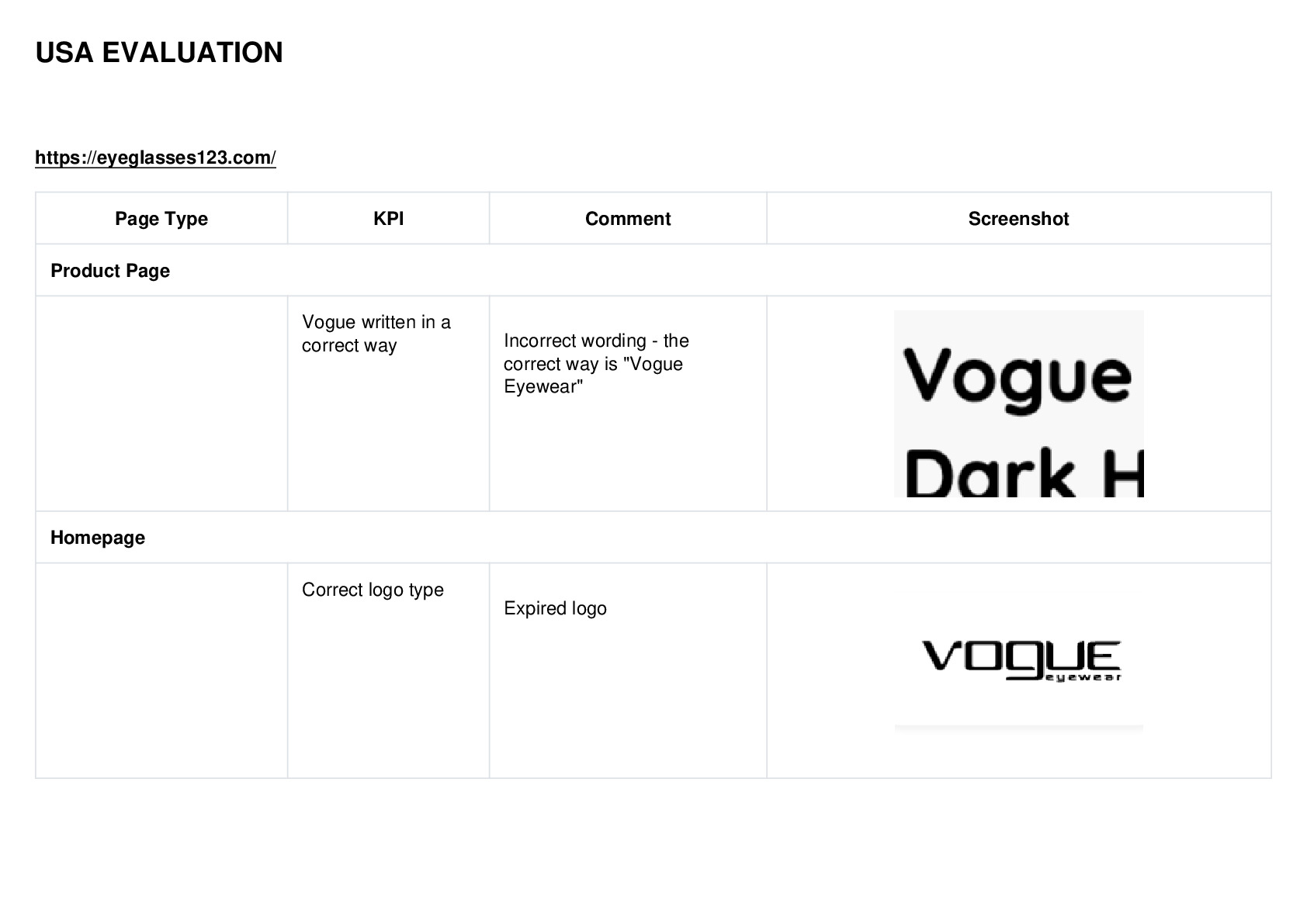 USA EVALUATION

https://eyeglasses123.com/

| Page Type | KPI | Comment | Screenshot |
|---|---|---|---|
| Product Page | | | |
| | Vogue written in a correct way | Incorrect wording - the correct way is "Vogue Eyewear" | Vogue Dark H |
| Homepage | | | |
| | Correct logo type | Expired logo | VOGUE eyewear |